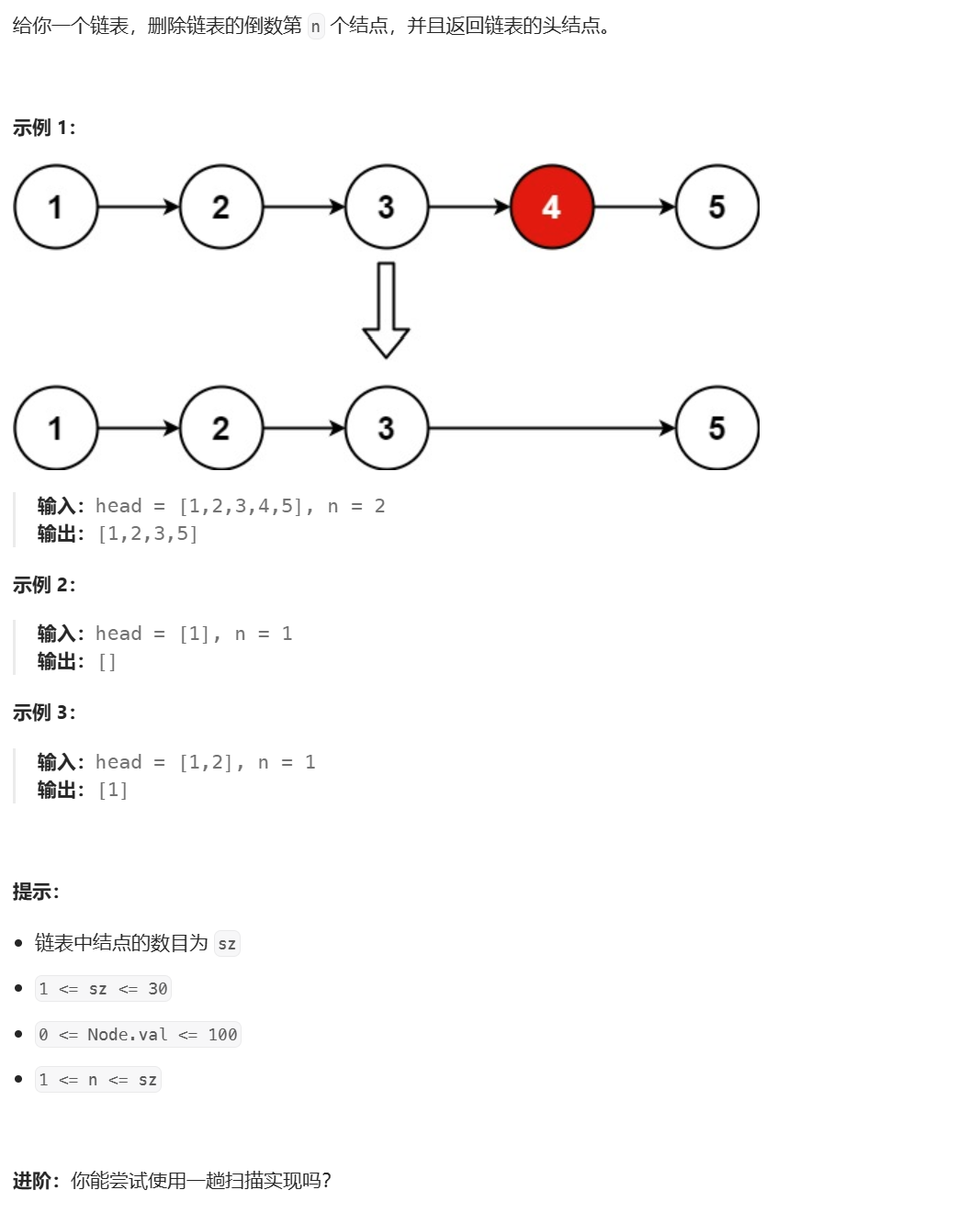 给你一个链表，删除链表的倒数第 n 个结点，并且返回链表的头结点。

示例 1：

1 2 3 4 5

1 2 3 5

输入：head = [1,2,3,4,5], n = 2
输出：[1,2,3,5]

示例 2：

输入：head = [1], n = 1
输出：[]

示例 3：

输入：head = [1,2], n = 1
输出：[1]

提示：

- 链表中结点的数目为 sz
- 1 <= sz <= 30
- 0 <= Node.val <= 100
- 1 <= n <= sz

进阶：你能尝试使用一趟扫描实现吗？